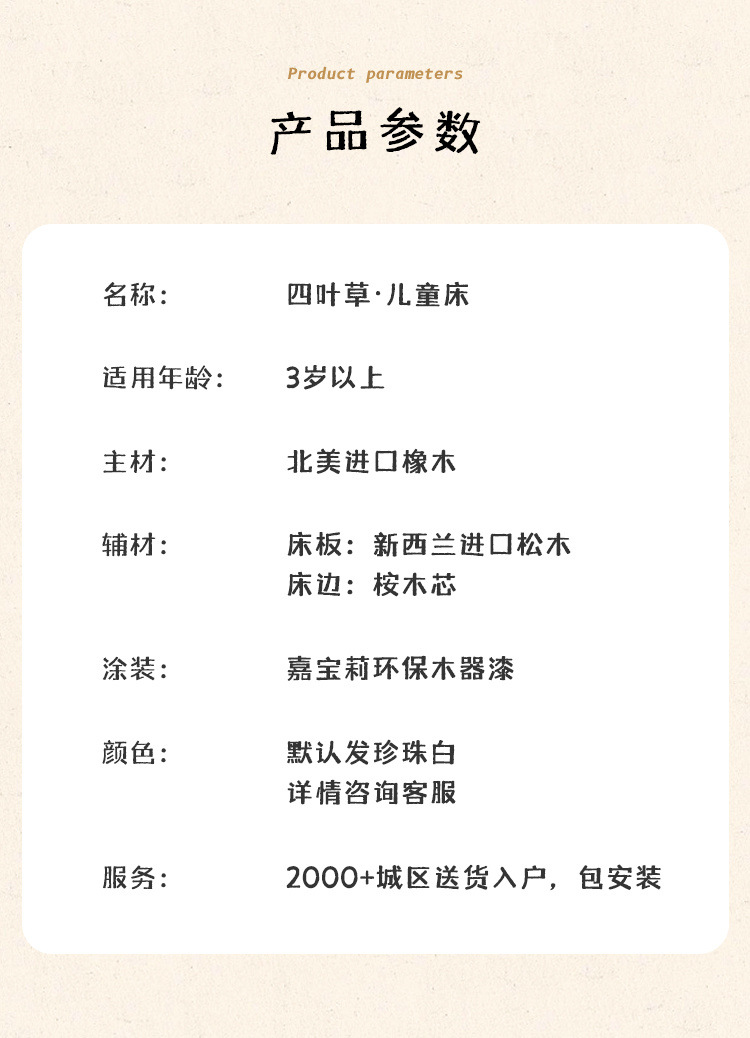 Product parameters

产品参数

名称： 四叶草·儿童床

适用年龄： 3岁以上

主材： 北美进口橡木

辅材： 床板：新西兰进口松木
床边：桉木芯

涂装： 嘉宝莉环保木器漆

颜色： 默认发珍珠白
详情咨询客服

服务： 2000+城区送货入户，包安装